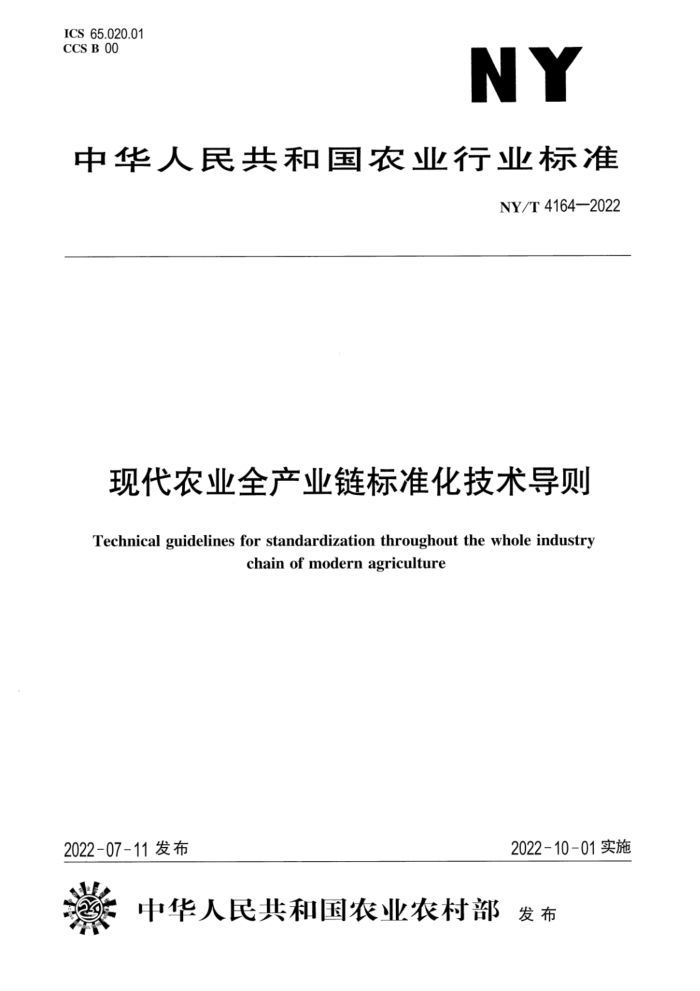 ICS 65.020.01
CCS B 00

NY

中华人民共和国农业行业标准

NY/T 4164—2022

现代农业全产业链标准化技术导则

Technical guidelines for standardization throughout the whole industry chain of modern agriculture

2022-07-11 发布

2022-10-01 实施

中华人民共和国农业农村部 发布